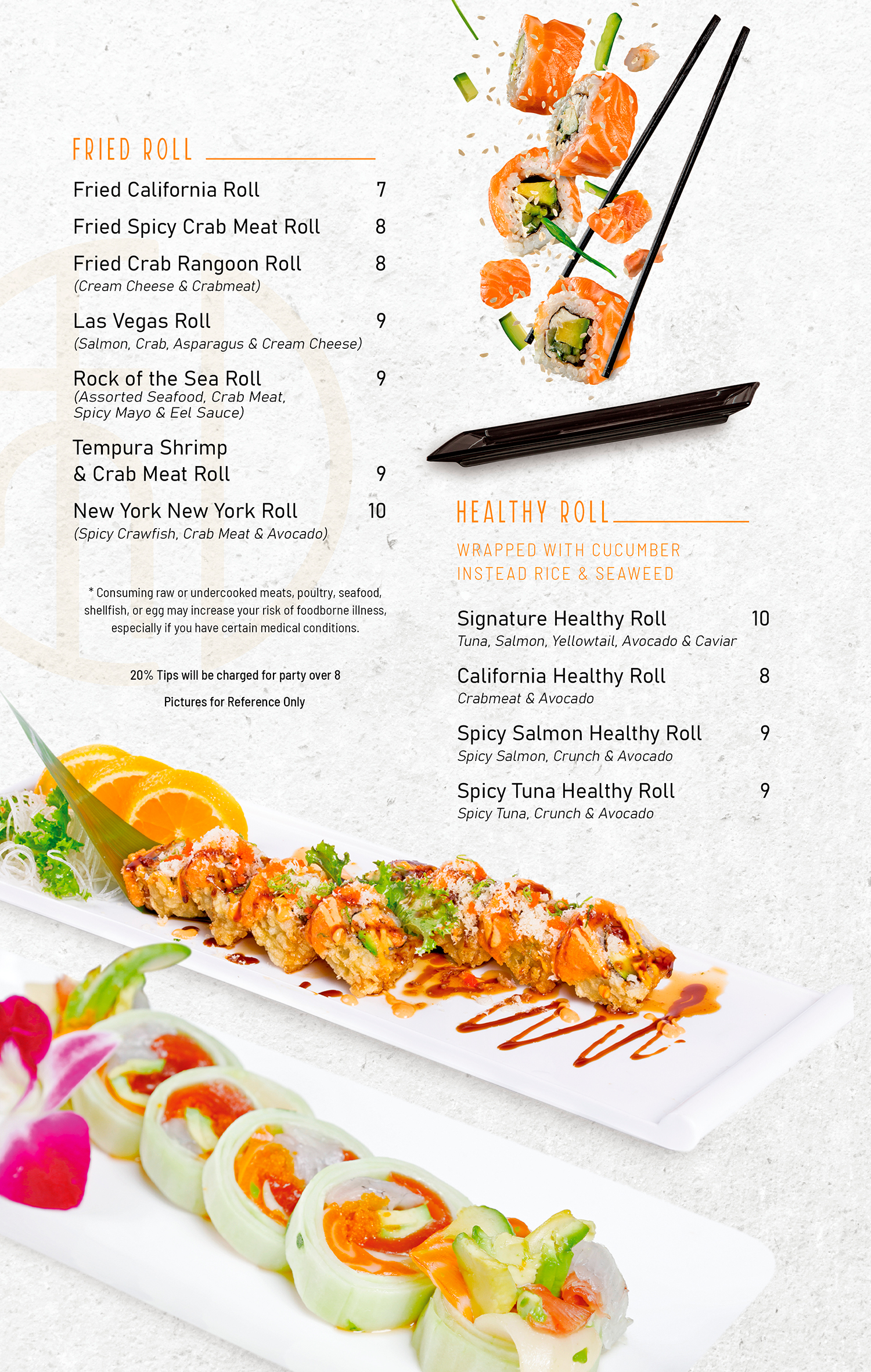 FRIED ROLL

Fried California Roll 7

Fried Spicy Crab Meat Roll 8

Fried Crab Rangoon Roll 8
(Cream Cheese & Crabmeat)

Las Vegas Roll 9
(Salmon, Crab, Asparagus & Cream Cheese)

Rock of the Sea Roll 9
(Assorted Seafood, Crab Meat, Spicy Mayo & Eel Sauce)

Tempura Shrimp & Crab Meat Roll 9

New York New York Roll 10
(Spicy Crawfish, Crab Meat & Avocado)

* Consuming raw or undercooked meats, poultry, seafood, shellfish, or egg may increase your risk of foodborne illness, especially if you have certain medical conditions.

20% Tips will be charged for party over 8

Pictures for Reference Only

HEALTHY ROLL

WRAPPED WITH CUCUMBER INSTEAD RICE & SEAWEED

Signature Healthy Roll 10
Tuna, Salmon, Yellowtail, Avocado & Caviar

California Healthy Roll 8
Crabmeat & Avocado

Spicy Salmon Healthy Roll 9
Spicy Salmon, Crunch & Avocado

Spicy Tuna Healthy Roll 9
Spicy Tuna, Crunch & Avocado